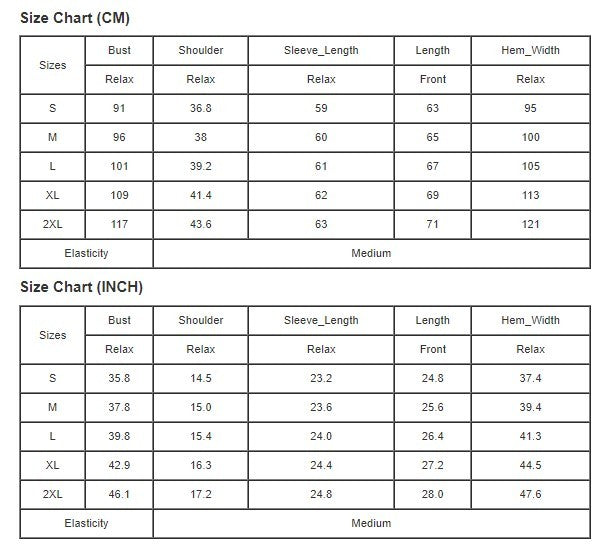 Size Chart (CM)

| Sizes | Bust | Shoulder | Sleeve_Length | Length | Hem_Width |
|---|---|---|---|---|---|
| | Relax | Relax | Relax | Front | Relax |
| S | 91 | 36.8 | 59 | 63 | 95 |
| M | 96 | 38 | 60 | 65 | 100 |
| L | 101 | 39.2 | 61 | 67 | 105 |
| XL | 109 | 41.4 | 62 | 69 | 113 |
| 2XL | 117 | 43.6 | 63 | 71 | 121 |
| Elasticity | Medium | | | | |

Size Chart (INCH)

| Sizes | Bust | Shoulder | Sleeve_Length | Length | Hem_Width |
|---|---|---|---|---|---|
| | Relax | Relax | Relax | Front | Relax |
| S | 35.8 | 14.5 | 23.2 | 24.8 | 37.4 |
| M | 37.8 | 15.0 | 23.6 | 25.6 | 39.4 |
| L | 39.8 | 15.4 | 24.0 | 26.4 | 41.3 |
| XL | 42.9 | 16.3 | 24.4 | 27.2 | 44.5 |
| 2XL | 46.1 | 17.2 | 24.8 | 28.0 | 47.6 |
| Elasticity | Medium | | | | |